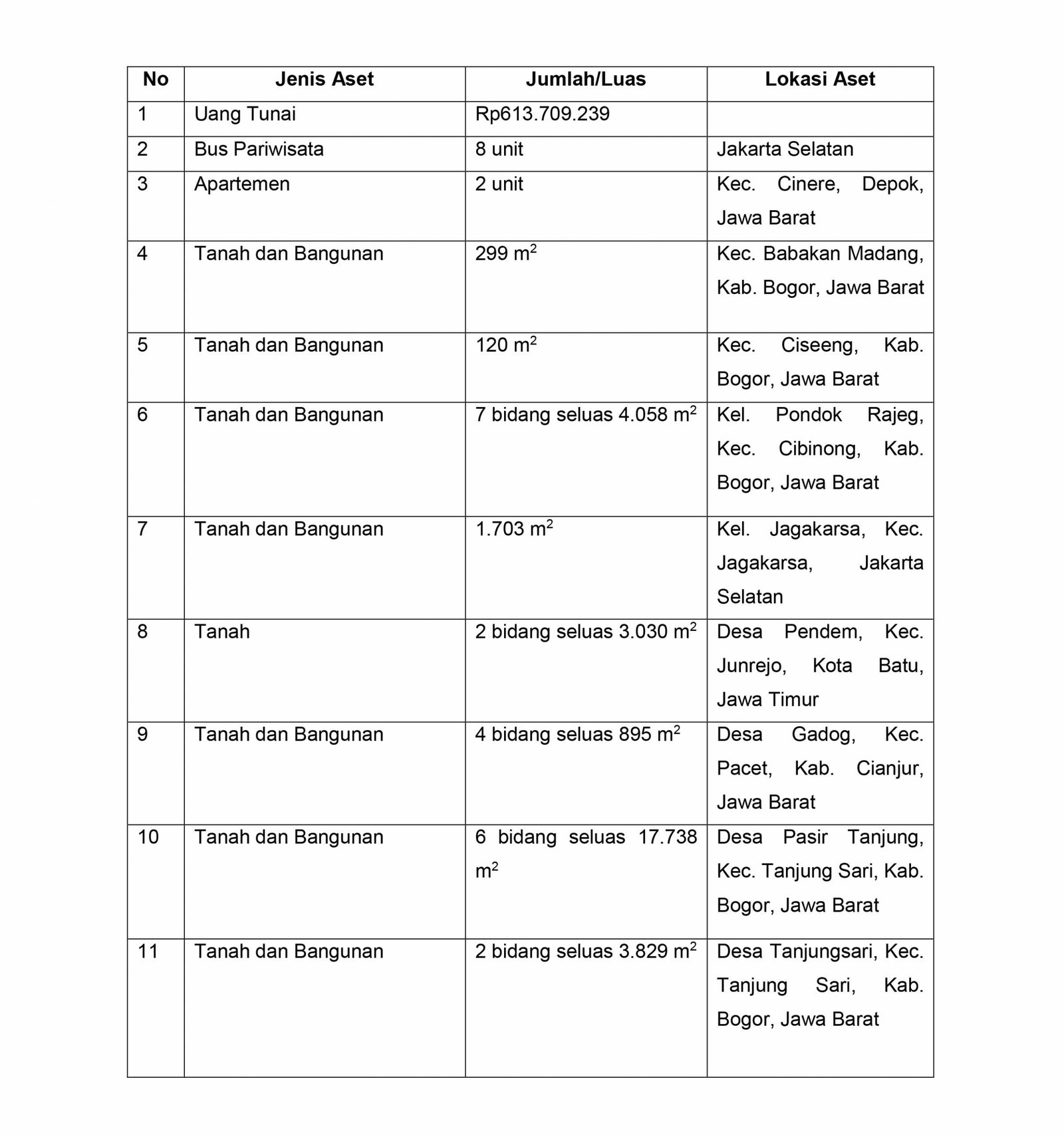 | No | Jenis Aset | Jumlah/Luas | Lokasi Aset |
|---|---|---|---|
| 1 | Uang Tunai | Rp613.709.239 | |
| 2 | Bus Pariwisata | 8 unit | Jakarta Selatan |
| 3 | Apartemen | 2 unit | Kec. Cinere, Depok, Jawa Barat |
| 4 | Tanah dan Bangunan | 299 $m^2$ | Kec. Babakan Madang, Kab. Bogor, Jawa Barat |
| 5 | Tanah dan Bangunan | 120 $m^2$ | Kec. Ciseeng, Kab. Bogor, Jawa Barat |
| 6 | Tanah dan Bangunan | 7 bidang seluas 4.058 $m^2$ | Kel. Pondok Rajeg, Kec. Cibinong, Kab. Bogor, Jawa Barat |
| 7 | Tanah dan Bangunan | 1.703 $m^2$ | Kel. Jagakarsa, Kec. Jagakarsa, Jakarta Selatan |
| 8 | Tanah | 2 bidang seluas 3.030 $m^2$ | Desa Pendem, Kec. Junrejo, Kota Batu, Jawa Timur |
| 9 | Tanah dan Bangunan | 4 bidang seluas 895 $m^2$ | Desa Gadog, Kec. Pacet, Kab. Cianjur, Jawa Barat |
| 10 | Tanah dan Bangunan | 6 bidang seluas 17.738 $m^2$ | Desa Pasir Tanjung, Kec. Tanjung Sari, Kab. Bogor, Jawa Barat |
| 11 | Tanah dan Bangunan | 2 bidang seluas 3.829 $m^2$ | Desa Tanjungsari, Kec. Tanjung Sari, Kab. Bogor, Jawa Barat |